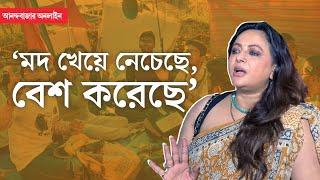 আনন্দবাজার অনলাইন

‘মদ খেয়ে নেচেছে, বেশ করেছে’